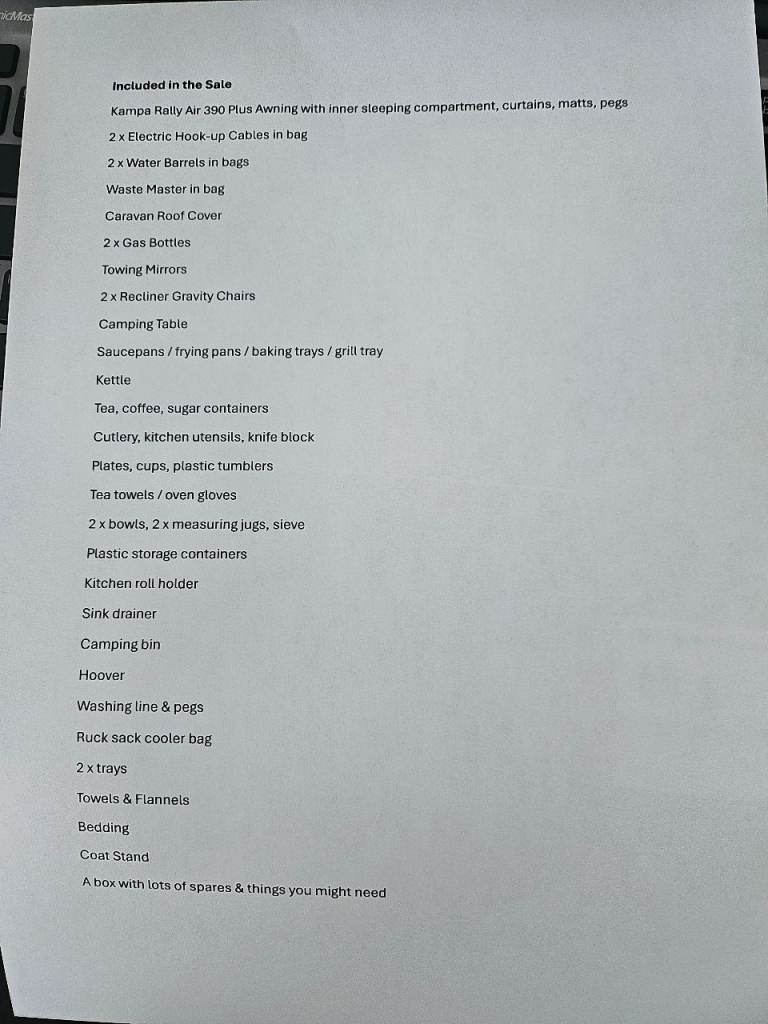 Included in the Sale

Kampa Rally Air 390 Plus Awning with inner sleeping compartment, curtains, matts, pegs

2 x Electric Hook-up Cables in bag

2 x Water Barrels in bags

Waste Master in bag

Caravan Roof Cover

2 x Gas Bottles

Towing Mirrors

2 x Recliner Gravity Chairs

Camping Table

Saucepans / frying pans / baking trays / grill tray

Kettle

Tea, coffee, sugar containers

Cutlery, kitchen utensils, knife block

Plates, cups, plastic tumblers

Tea towels / oven gloves

2 x bowls, 2 x measuring jugs, sieve

Plastic storage containers

Kitchen roll holder

Sink drainer

Camping bin

Hoover

Washing line & pegs

Ruck sack cooler bag

2 x trays

Towels & Flannels

Bedding

Coat Stand

A box with lots of spares & things you might need